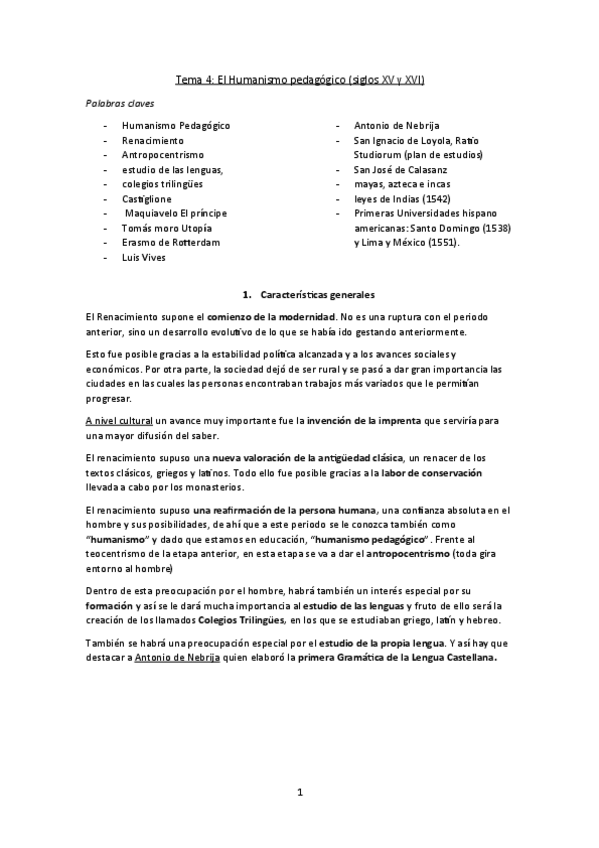 Tema 4: El Humanismo pedagógico (siglos XV y XVI)

Palabras claves

- Humanismo Pedagógico
- Renacimiento
- Antropocentrismo
- estudio de las lenguas,
- colegios trilingües
- Castiglione
- Maquiavelo El príncipe
- Tomás moro Utopía
- Erasmo de Rotterdam
- Luis Vives

- Antonio de Nebrija
- San Ignacio de Loyola, Ratio Studiorum (plan de estudios)
- San José de Calasanz
- mayas, azteca e incas
- leyes de Indias (1542)
- Primeras Universidades hispano americanas: Santo Domingo (1538) y Lima y México (1551).

1. Características generales

El Renacimiento supone el comienzo de la modernidad. No es una ruptura con el periodo anterior, sino un desarrollo evolutivo de lo que se había ido gestando anteriormente.

Esto fue posible gracias a la estabilidad política alcanzada y a los avances sociales y económicos. Por otra parte, la sociedad dejó de ser rural y se pasó a dar gran importancia las ciudades en las cuales las personas encontraban trabajos más variados que le permitían progresar.

A nivel cultural un avance muy importante fue la invención de la imprenta que serviría para una mayor difusión del saber.

El renacimiento supuso una nueva valoración de la antigüedad clásica, un renacer de los textos clásicos, griegos y latinos. Todo ello fue posible gracias a la labor de conservación llevada a cabo por los monasterios.

El renacimiento supuso una reafirmación de la persona humana, una confianza absoluta en el hombre y sus posibilidades, de ahí que a este periodo se le conozca también como "humanismo" y dado que estamos en educación, "humanismo pedagógico". Frente al teocentrismo de la etapa anterior, en esta etapa se va a dar el antropocentrismo (toda gira entorno al hombre)

Dentro de esta preocupación por el hombre, habrá también un interés especial por su formación y así se le dará mucha importancia al estudio de las lenguas y fruto de ello será la creación de los llamados Colegios Trilingües, en los que se estudiaban griego, latín y hebreo.

También se habrá una preocupación especial por el estudio de la propia lengua. Y así hay que destacar a Antonio de Nebrija quien elaboró la primera Gramática de la Lengua Castellana.

1